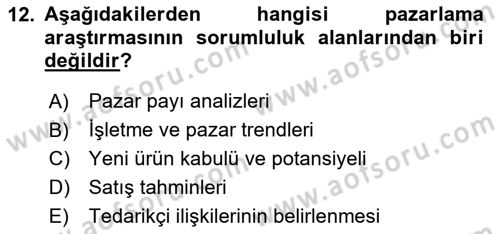 12. Aşağıdakilerden hangisi pazarlama araştırmasının sorumluluk alanlarından biri değildir?

A) Pazar payı analizleri
B) İşletme ve pazar trendleri
C) Yeni ürün kabulü ve potansiyeli
D) Satış tahminleri
E) Tedarikçi ilişkilerinin belirlenmesi

www.aofsoru.com